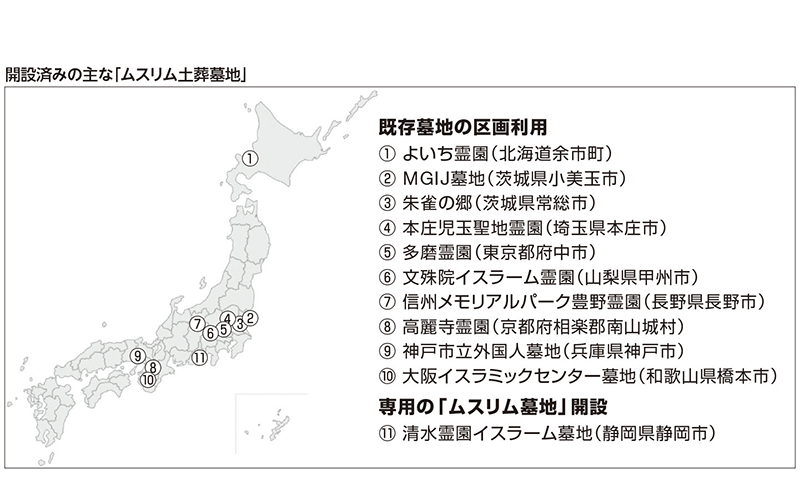 開設済みの主な「ムスリム土葬墓地」

①

⑦ ④ ③ ②
⑥ ⑤

⑨
⑧ ⑪
⑩

既存墓地の区画利用
① よいち霊園（北海道余市町）
② MGIJ墓地（茨城県小美玉市）
③ 朱雀の郷（茨城県常総市）
④ 本庄児玉聖地霊園（埼玉県本庄市）
⑤ 多磨霊園（東京都府中市）
⑥ 文殊院イスラーム霊園（山梨県甲州市）
⑦ 信州メモリアルパーク豊野霊園（長野県長野市）
⑧ 高麗寺霊園（京都府相楽郡南山城村）
⑨ 神戸市立外国人墓地（兵庫県神戸市）
⑩ 大阪イスラミックセンター墓地（和歌山県橋本市）

専用の「ムスリム墓地」開設
⑪ 清水霊園イスラーム墓地（静岡県静岡市）